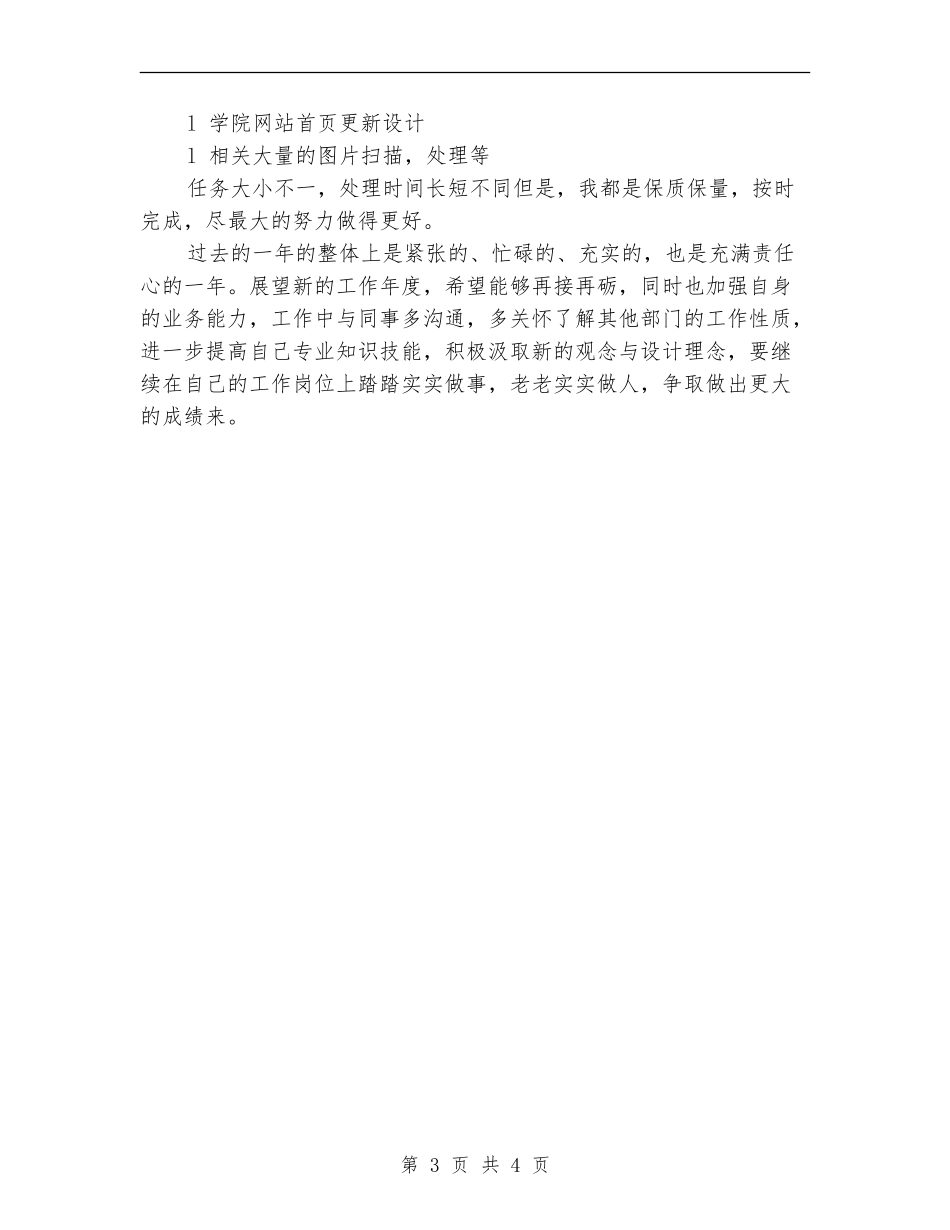 l 学院网站首页更新设计

l 相关大量的图片扫描，处理等

任务大小不一，处理时间长短不同但是，我都是保质保量，按时完成，尽最大的努力做得更好。

过去的一年的整体上是紧张的、忙碌的、充实的，也是充满责任心的一年。展望新的工作年度，希望能够再接再砺，同时也加强自身的业务能力，工作中与同事多沟通，多关怀了解其他部门的工作性质，进一步提高自己专业知识技能，积极汲取新的观念与设计理念，要继续在自己的工作岗位上踏踏实实做事，老老实实做人，争取做出更大的成绩来。

第 3 页 共 4 页